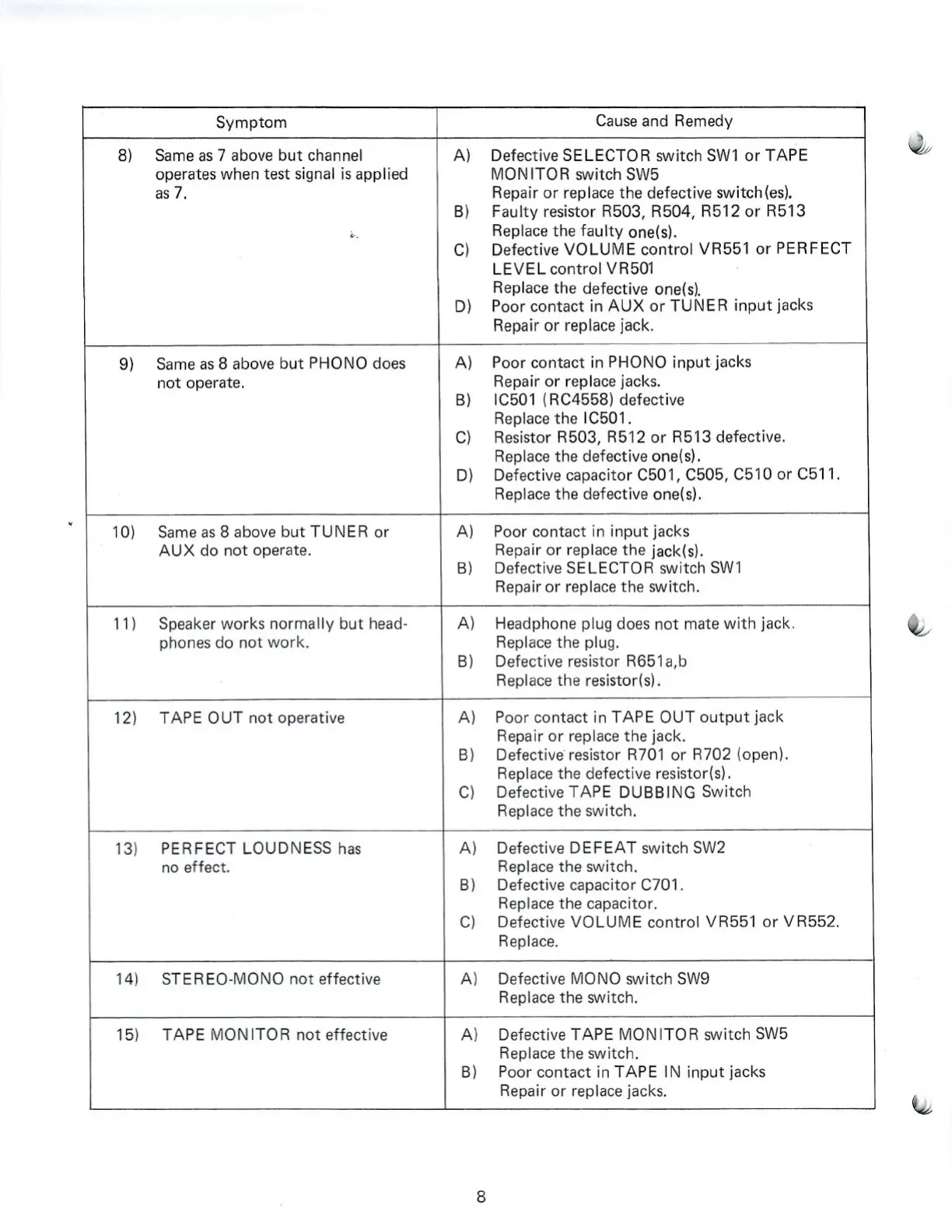 | Symptom | Cause and Remedy |
|---|---|
| 8) Same as 7 above but channel operates when test signal is applied as 7. | A) Defective SELECTOR switch SW1 or TAPE MONITOR switch SW5 Repair or replace the defective switch(es). B) Faulty resistor R503, R504, R512 or R513 Replace the faulty one(s). C) Defective VOLUME control VR551 or PERFECT LEVEL control VR501 Replace the defective one(s). D) Poor contact in AUX or TUNER input jacks Repair or replace jack. |
| 9) Same as 8 above but PHONO does not operate. | A) Poor contact in PHONO input jacks Repair or replace jacks. B) IC501 (RC4558) defective Replace the IC501. C) Resistor R503, R512 or R513 defective. Replace the defective one(s). D) Defective capacitor C501, C505, C510 or C511. Replace the defective one(s). |
| 10) Same as 8 above but TUNER or AUX do not operate. | A) Poor contact in input jacks Repair or replace the jack(s). B) Defective SELECTOR switch SW1 Repair or replace the switch. |
| 11) Speaker works normally but headphones do not work. | A) Headphone plug does not mate with jack. Replace the plug. B) Defective resistor R651a,b Replace the resistor(s). |
| 12) TAPE OUT not operative | A) Poor contact in TAPE OUT output jack Repair or replace the jack. B) Defective resistor R701 or R702 (open). Replace the defective resistor(s). C) Defective TAPE DUBBING Switch Replace the switch. |
| 13) PERFECT LOUDNESS has no effect. | A) Defective DEFEAT switch SW2 Replace the switch. B) Defective capacitor C701. Replace the capacitor. C) Defective VOLUME control VR551 or VR552. Replace. |
| 14) STEREO-MONO not effective | A) Defective MONO switch SW9 Replace the switch. |
| 15) TAPE MONITOR not effective | A) Defective TAPE MONITOR switch SW5 Replace the switch. B) Poor contact in TAPE IN input jacks Repair or replace jacks. |

8